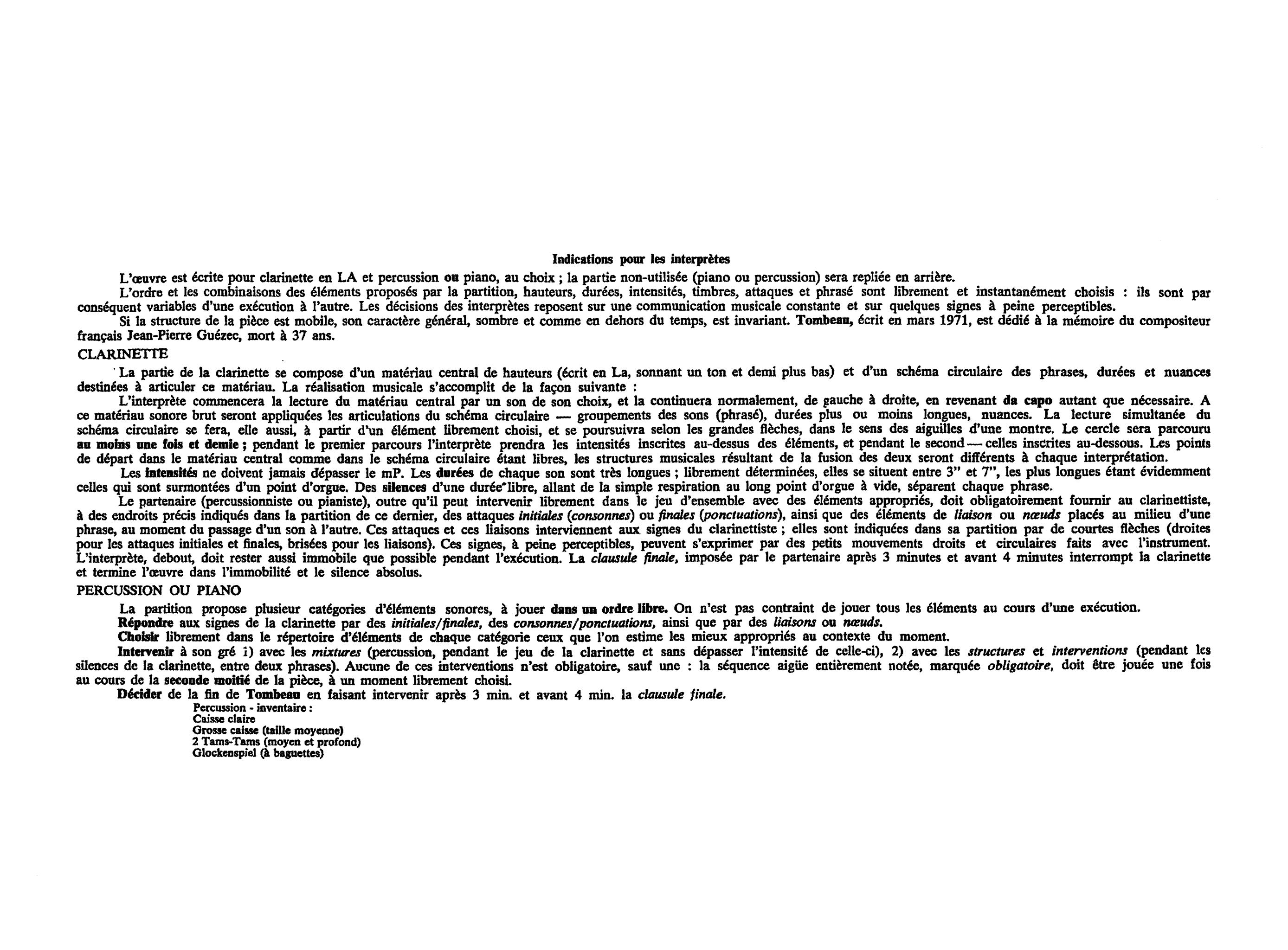 Indications pour les interprètes

L'œuvre est écrite pour clarinette en LA et percussion ou piano, au choix ; la partie non-utilisée (piano ou percussion) sera repliée en arrière.

L'ordre et les combinaisons des éléments proposés par la partition, hauteurs, durées, intensités, timbres, attaques et phrasé sont librement et instantanément choisis : ils sont par conséquent variables d'une exécution à l'autre. Les décisions des interprètes reposent sur une communication musicale constante et sur quelques signes à peine perceptibles.

Si la structure de la pièce est mobile, son caractère général, sombre et comme en dehors du temps, est invariant. Tombeau, écrit en mars 1971, est dédié à la mémoire du compositeur français Jean-Pierre Guézec, mort à 37 ans.

CLARINETTE

La partie de la clarinette se compose d'un matériau central de hauteurs (écrit en La, sonnant un ton et demi plus bas) et d'un schéma circulaire des phrases, durées et nuances destinées à articuler ce matériau. La réalisation musicale s'accomplit de la façon suivante :

L'interprète commencera la lecture du matériau central par un son de son choix, et la continuera normalement, de gauche à droite, en revenant da capo autant que nécessaire. A ce matériau sonore brut seront appliquées les articulations du schéma circulaire — groupements des sons (phrasé), durées plus ou moins longues, nuances. La lecture simultanée du schéma circulaire se fera, elle aussi, à partir d'un élément librement choisi, et se poursuivra selon les grandes flèches, dans le sens des aiguilles d'une montre. Le cercle sera parcouru au moins une fois et demie ; pendant le premier parcours l'interprète prendra les intensités inscrites au-dessus des éléments, et pendant le second — celles inscrites au-dessous. Les points de départ dans le matériau central comme dans le schéma circulaire étant libres, les structures musicales résultant de la fusion des deux seront différents à chaque interprétation.

Les intensités ne doivent jamais dépasser le mP. Les durées de chaque son sont très longues ; librement déterminées, elles se situent entre 3" et 7", les plus longues étant évidemment celles qui sont surmontées d'un point d'orgue. Des silences d'une durée libre, allant de la simple respiration au long point d'orgue à vide, séparent chaque phrase.

Le partenaire (percussionniste ou pianiste), outre qu'il peut intervenir librement dans le jeu d'ensemble avec des éléments appropriés, doit obligatoirement fournir au clarinettiste, à des endroits précis indiqués dans la partition de ce dernier, des attaques initiales (consonnes) ou finales (ponctuations), ainsi que des éléments de liaison ou nœuds placés au milieu d'une phrase, au moment du passage d'un son à l'autre. Ces attaques et ces liaisons interviennent aux signes du clarinettiste ; elles sont indiquées dans sa partition par de courtes flèches (droites pour les attaques initiales et finales, brisées pour les liaisons). Ces signes, à peine perceptibles, peuvent s'exprimer par des petits mouvements droits et circulaires faits avec l'instrument. L'interprète, debout, doit rester aussi immobile que possible pendant l'exécution. La clausule finale, imposée par le partenaire après 3 minutes et avant 4 minutes interrompt la clarinette et termine l'œuvre dans l'immobilité et le silence absolus.

PERCUSSION OU PIANO

La partition propose plusieur catégories d'éléments sonores, à jouer dans un ordre libre. On n'est pas contraint de jouer tous les éléments au cours d'une exécution.

Répondre aux signes de la clarinette par des initiales/finales, des consonnes/ponctuations, ainsi que par des liaisons ou nœuds.

Choisir librement dans le répertoire d'éléments de chaque catégorie ceux que l'on estime les mieux appropriés au contexte du moment.

Intervenir à son gré 1) avec les mixtures (percussion, pendant le jeu de la clarinette et sans dépasser l'intensité de celle-ci), 2) avec les structures et interventions (pendant les silences de la clarinette, entre deux phrases). Aucune de ces interventions n'est obligatoire, sauf une : la séquence aigüe entièrement notée, marquée obligatoire, doit être jouée une fois au cours de la seconde moitié de la pièce, à un moment librement choisi.

Décider de la fin de Tombeau en faisant intervenir après 3 min. et avant 4 min. la clausule finale.

Percussion - inventaire :
Caisse claire
Grosse caisse (taille moyenne)
2 Tams-Tams (moyen et profond)
Glockenspiel (à baguettes)